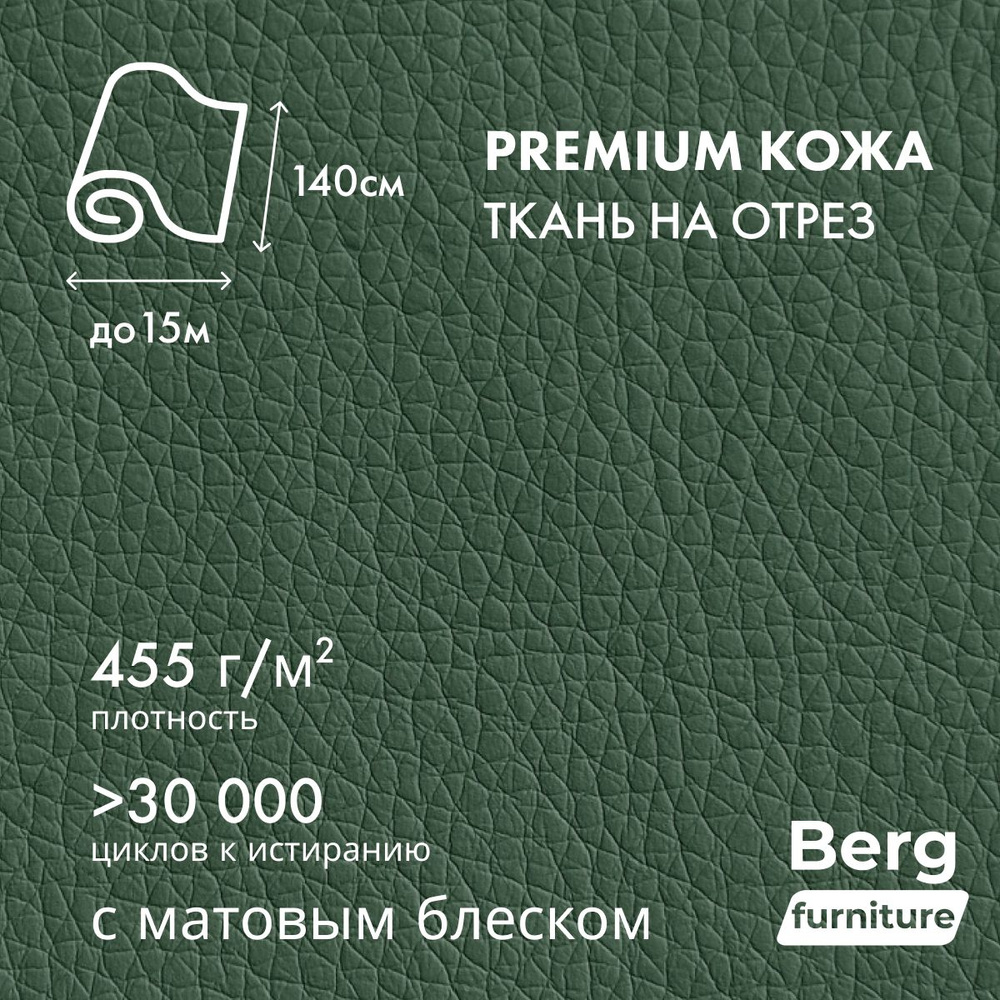 140см

до 15м

PREMIUM КОЖА
ТКАНЬ НА ОТРЕЗ

455 г/м$^2$
плотность

>30 000
циклов к истиранию

с матовым блеском

Berg
furniture